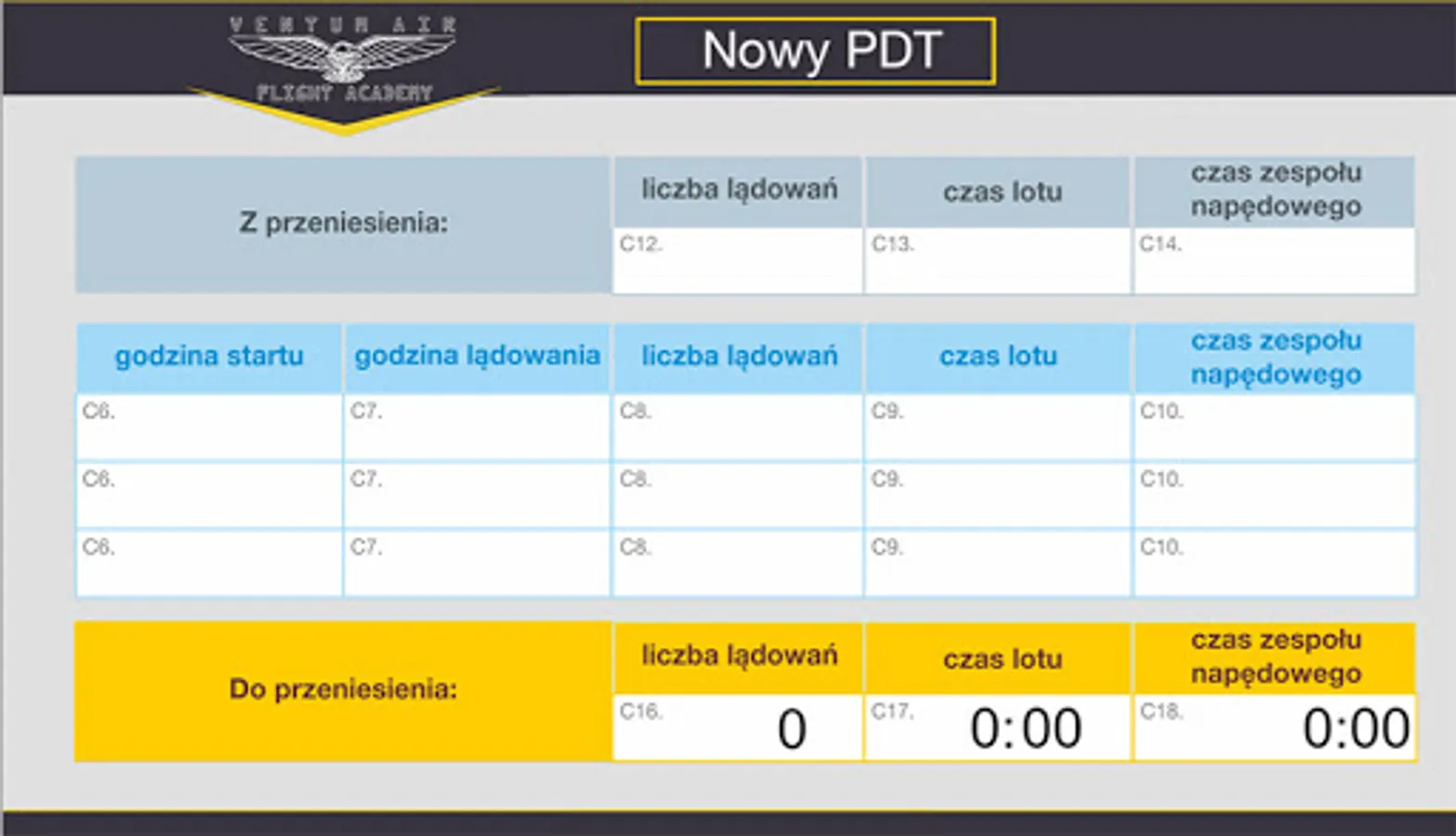 VENTUM AIR
FLIGHT ACADEMY

Nowy PDT

| Z przeniesienia: | liczba lądowań | czas lotu | czas zespołu napędowego |
|---|---|---|---|
| | C12. | C13. | C14. |

| godzina startu | godzina lądowania | liczba lądowań | czas lotu | czas zespołu napędowego |
|---|---|---|---|---|
| C6. | C7. | C8. | C9. | C10. |
| C6. | C7. | C8. | C9. | C10. |
| C6. | C7. | C8. | C9. | C10. |

| Do przeniesienia: | liczba lądowań | czas lotu | czas zespołu napędowego |
|---|---|---|---|
| | C16. 0 | C17. 0:00 | C18. 0:00 |